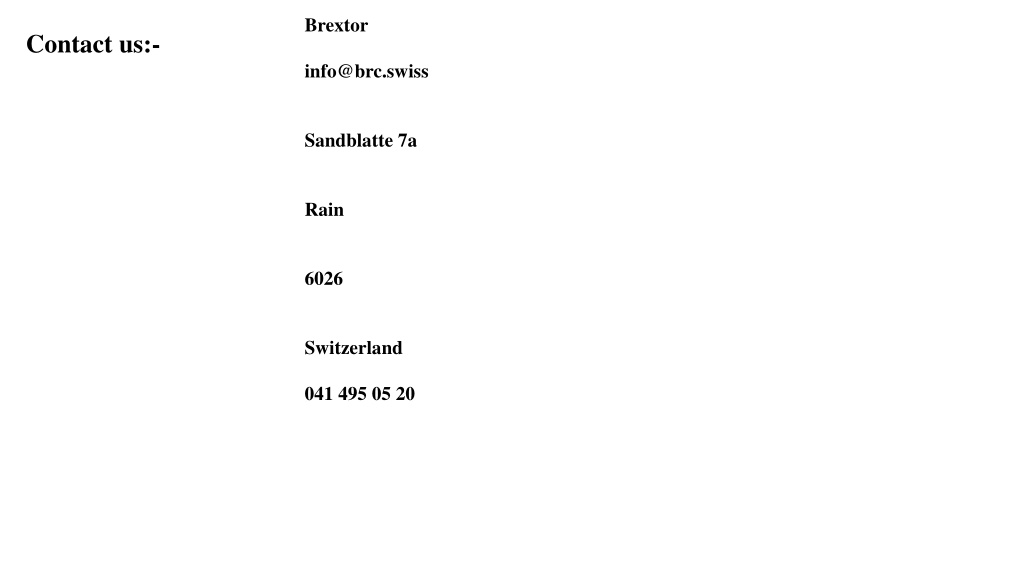 Contact us:-

Brextor

info@brc.swiss

Sandblatte 7a

Rain

6026

Switzerland

041 495 05 20